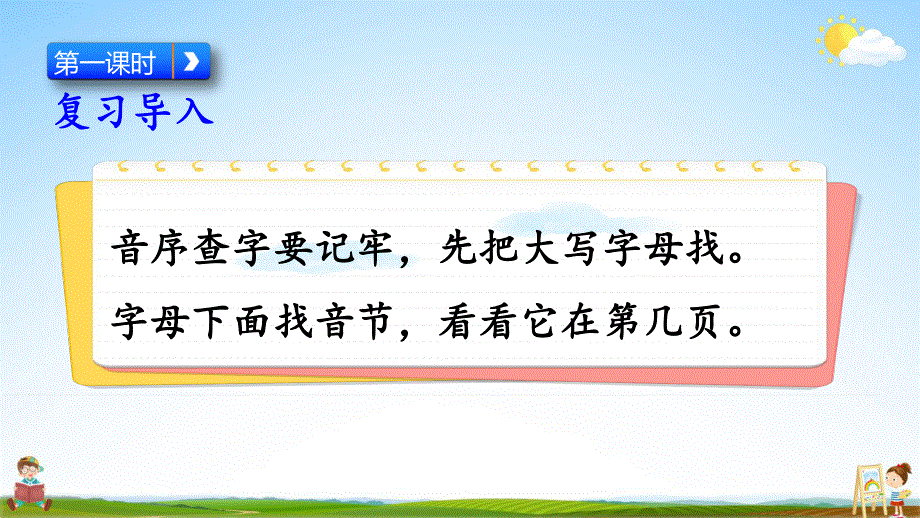 第一课时

复习导入

音序查字要记牢，先把大写字母找。
字母下面找音节，看看它在第几页。